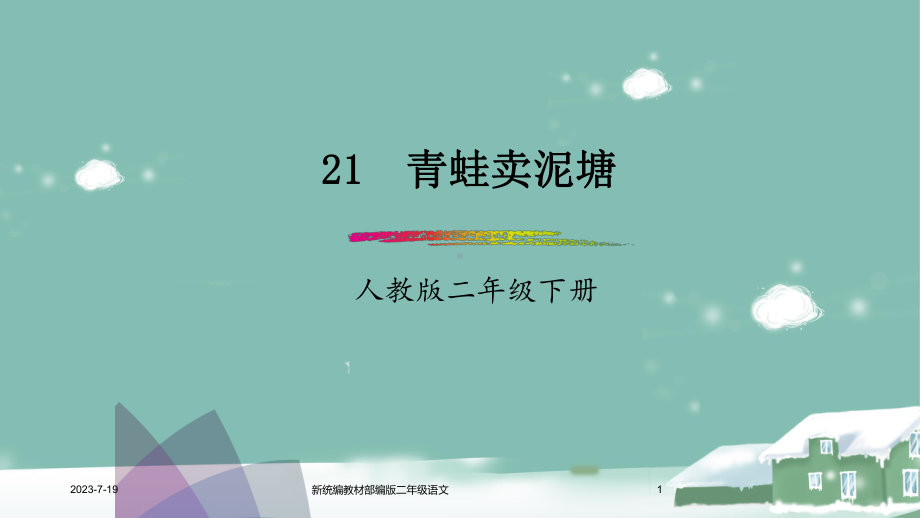 21　青蛙卖泥塘

人教版二年级下册

2023-7-19　新统编教材部编版二年级语文　1